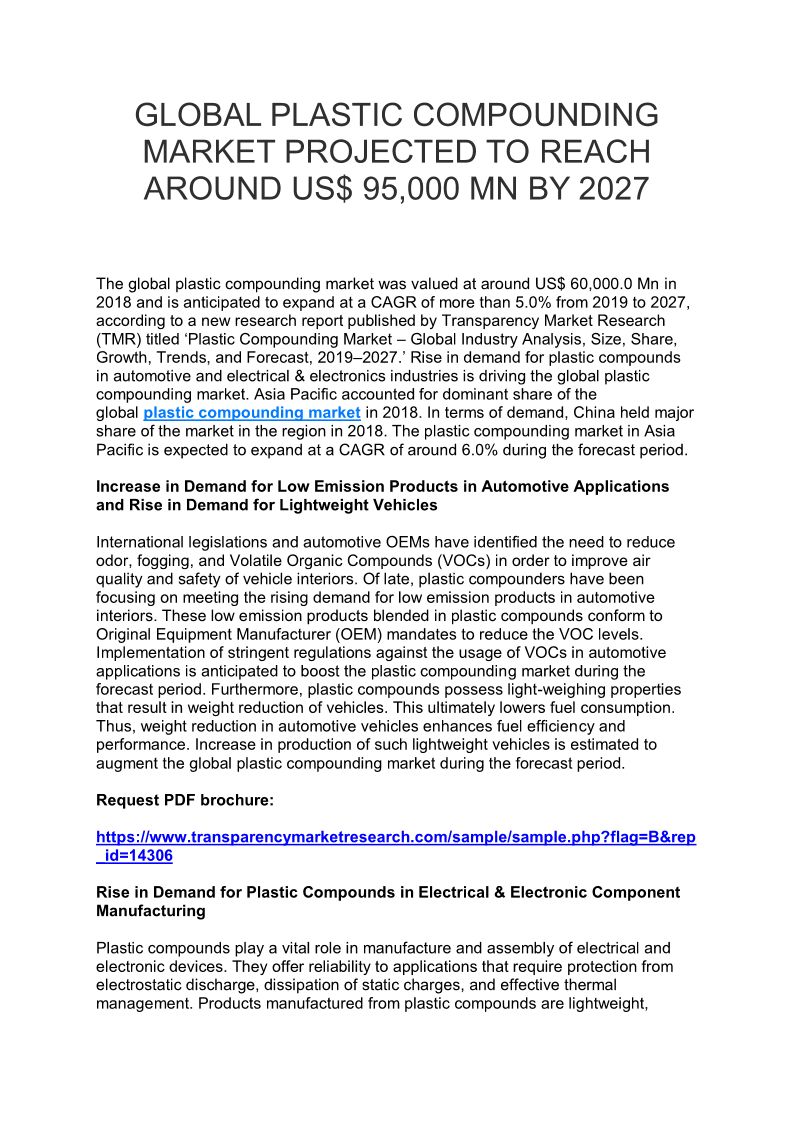 GLOBAL PLASTIC COMPOUNDING MARKET PROJECTED TO REACH AROUND US$ 95,000 MN BY 2027

The global plastic compounding market was valued at around US$ 60,000.0 Mn in 2018 and is anticipated to expand at a CAGR of more than 5.0% from 2019 to 2027, according to a new research report published by Transparency Market Research (TMR) titled ‘Plastic Compounding Market – Global Industry Analysis, Size, Share, Growth, Trends, and Forecast, 2019–2027.’ Rise in demand for plastic compounds in automotive and electrical & electronics industries is driving the global plastic compounding market. Asia Pacific accounted for dominant share of the global plastic compounding market in 2018. In terms of demand, China held major share of the market in the region in 2018. The plastic compounding market in Asia Pacific is expected to expand at a CAGR of around 6.0% during the forecast period.

Increase in Demand for Low Emission Products in Automotive Applications and Rise in Demand for Lightweight Vehicles

International legislations and automotive OEMs have identified the need to reduce odor, fogging, and Volatile Organic Compounds (VOCs) in order to improve air quality and safety of vehicle interiors. Of late, plastic compounders have been focusing on meeting the rising demand for low emission products in automotive interiors. These low emission products blended in plastic compounds conform to Original Equipment Manufacturer (OEM) mandates to reduce the VOC levels. Implementation of stringent regulations against the usage of VOCs in automotive applications is anticipated to boost the plastic compounding market during the forecast period. Furthermore, plastic compounds possess light-weighing properties that result in weight reduction of vehicles. This ultimately lowers fuel consumption. Thus, weight reduction in automotive vehicles enhances fuel efficiency and performance. Increase in production of such lightweight vehicles is estimated to augment the global plastic compounding market during the forecast period.

Request PDF brochure:

https://www.transparencymarketresearch.com/sample/sample.php?flag=B&rep_id=14306

Rise in Demand for Plastic Compounds in Electrical & Electronic Component Manufacturing

Plastic compounds play a vital role in manufacture and assembly of electrical and electronic devices. They offer reliability to applications that require protection from electrostatic discharge, dissipation of static charges, and effective thermal management. Products manufactured from plastic compounds are lightweight,